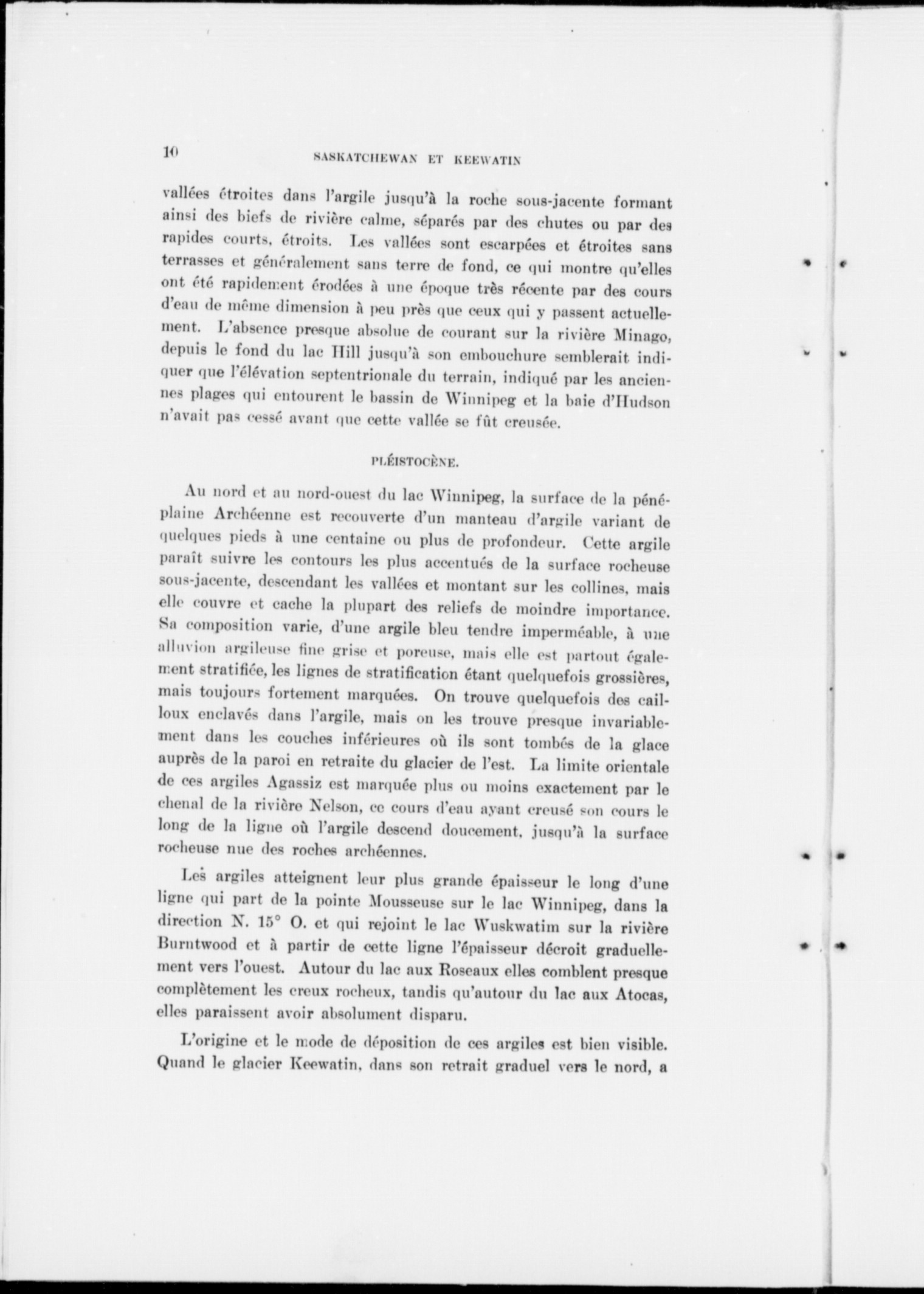 10 SASKATCHEWAN ET KEEWATIN

vallées étroites dans l'argile jusqu'à la roche sous-jacente formant ainsi des biefs de rivière calme, séparés par des chutes ou par des rapides courts, étroits. Les vallées sont escarpées et étroites sans terrasses et généralement sans terre de fond, ce qui montre qu'elles ont été rapidement érodées à une époque très récente par des cours d'eau de même dimension à peu près que ceux qui y passent actuellement. L'absence presque absolue de courant sur la rivière Minago, depuis le fond du lac Hill jusqu'à son embouchure semblerait indiquer que l'élévation septentrionale du terrain, indiqué par les anciennes plages qui entourent le bassin de Winnipeg et la baie d'Hudson n'avait pas cessé avant que cette vallée se fût creusée.

PLÉISTOCÈNE.

Au nord et au nord-ouest du lac Winnipeg, la surface de la pénéplaine Archéenne est recouverte d'un manteau d'argile variant de quelques pieds à une centaine ou plus de profondeur. Cette argile paraît suivre les contours les plus accentués de la surface rocheuse sous-jacente, descendant les vallées et montant sur les collines, mais elle couvre et cache la plupart des reliefs de moindre importance. Sa composition varie, d'une argile bleu tendre imperméable, à une alluvion argileuse fine grise et poreuse, mais elle est partout également stratifiée, les lignes de stratification étant quelquefois grossières, mais toujours fortement marquées. On trouve quelquefois des cailloux enclavés dans l'argile, mais on les trouve presque invariablement dans les couches inférieures où ils sont tombés de la glace auprès de la paroi en retraite du glacier de l'est. La limite orientale de ces argiles Agassiz est marquée plus ou moins exactement par le chenal de la rivière Nelson, ce cours d'eau ayant creusé son cours le long de la ligne où l'argile descend doucement, jusqu'à la surface rocheuse nue des roches archéennes.

Les argiles atteignent leur plus grande épaisseur le long d'une ligne qui part de la pointe Mousseuse sur le lac Winnipeg, dans la direction N. 15° O. et qui rejoint le lac Wuskwatim sur la rivière Burntwood et à partir de cette ligne l'épaisseur décroit graduellement vers l'ouest. Autour du lac aux Roseaux elles comblent presque complètement les creux rocheux, tandis qu'autour du lac aux Atocas, elles paraissent avoir absolument disparu.

L'origine et le mode de déposition de ces argiles est bien visible. Quand le glacier Keewatin, dans son retrait graduel vers le nord, a